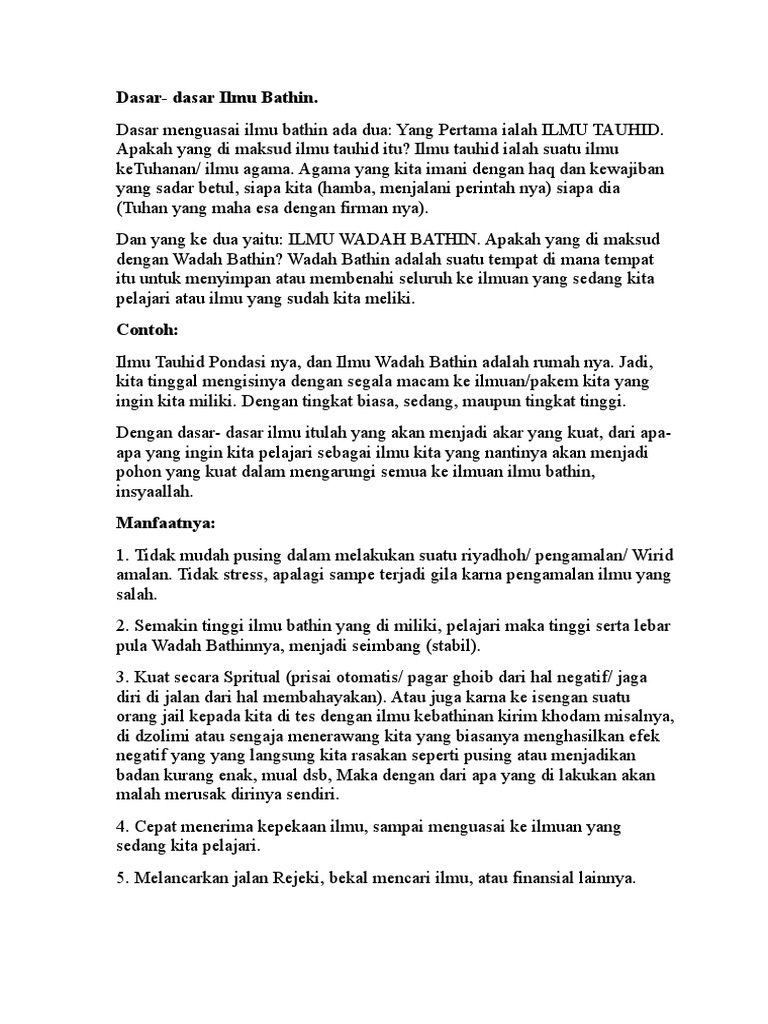 Dasar- dasar Ilmu Bathin.

Dasar menguasai ilmu bathin ada dua: Yang Pertama ialah ILMU TAUHID. Apakah yang di maksud ilmu tauhid itu? Ilmu tauhid ialah suatu ilmu keTuhanan/ ilmu agama. Agama yang kita imani dengan haq dan kewajiban yang sadar betul, siapa kita (hamba, menjalani perintah nya) siapa dia (Tuhan yang maha esa dengan firman nya).

Dan yang ke dua yaitu: ILMU WADAH BATHIN. Apakah yang di maksud dengan Wadah Bathin? Wadah Bathin adalah suatu tempat di mana tempat itu untuk menyimpan atau membenahi seluruh ke ilmuan yang sedang kita pelajari atau ilmu yang sudah kita meliki.

Contoh:

Ilmu Tauhid Pondasi nya, dan Ilmu Wadah Bathin adalah rumah nya. Jadi, kita tinggal mengisinya dengan segala macam ke ilmuan/pakem kita yang ingin kita miliki. Dengan tingkat biasa, sedang, maupun tingkat tinggi.

Dengan dasar- dasar ilmu itulah yang akan menjadi akar yang kuat, dari apa-apa yang ingin kita pelajari sebagai ilmu kita yang nantinya akan menjadi pohon yang kuat dalam mengarungi semua ke ilmuan ilmu bathin, insyaallah.

Manfaatnya:

1. Tidak mudah pusing dalam melakukan suatu riyadhoh/ pengamalan/ Wirid amalan. Tidak stress, apalagi sampe terjadi gila karna pengamalan ilmu yang salah.

2. Semakin tinggi ilmu bathin yang di miliki, pelajari maka tinggi serta lebar pula Wadah Bathinnya, menjadi seimbang (stabil).

3. Kuat secara Spritual (prisai otomatis/ pagar ghoib dari hal negatif/ jaga diri di jalan dari hal membahayakan). Atau juga karna ke isengan suatu orang jail kepada kita di tes dengan ilmu kebathinan kirim khodam misalnya, di dzolimi atau sengaja menerawang kita yang biasanya menghasilkan efek negatif yang yang langsung kita rasakan seperti pusing atau menjadikan badan kurang enak, mual dsb, Maka dengan dari apa yang di lakukan akan malah merusak dirinya sendiri.

4. Cepat menerima kepekaan ilmu, sampai menguasai ke ilmuan yang sedang kita pelajari.

5. Melancarkan jalan Rejeki, bekal mencari ilmu, atau finansial lainnya.